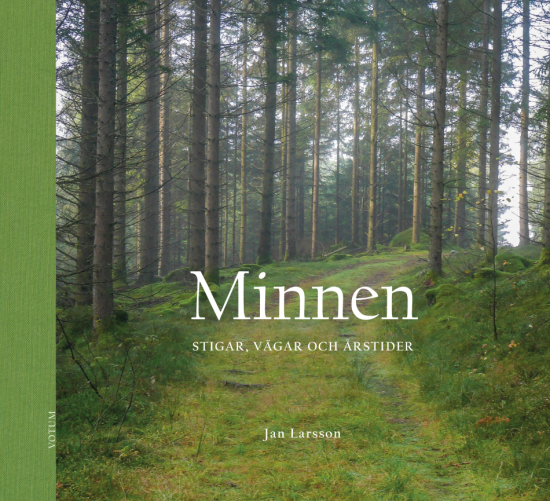 VOTUM

Minnen

STIGAR, VÄGAR OCH ÅRSTIDER

Jan Larsson